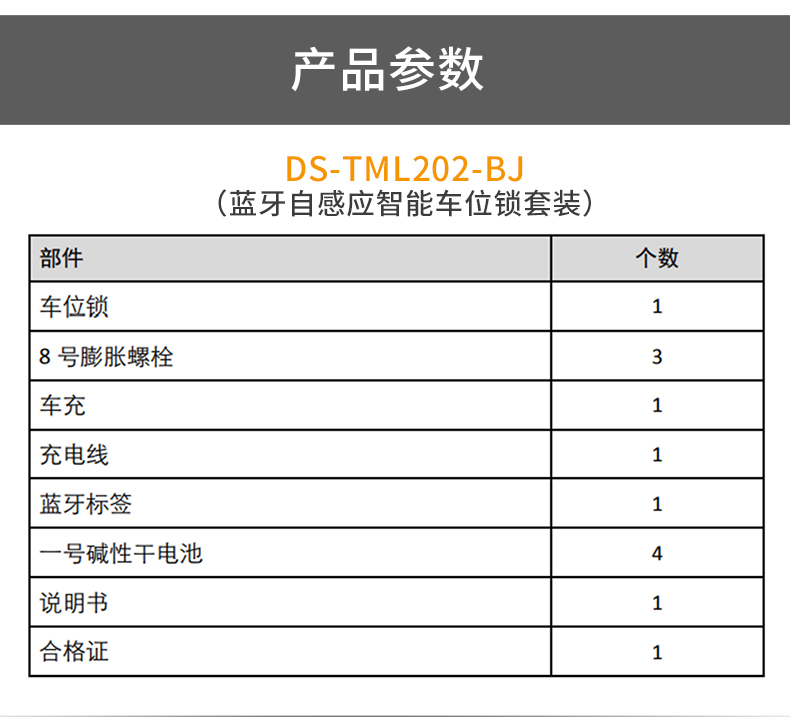 产品参数

DS-TML202-BJ
（蓝牙自感应智能车位锁套装）

| 部件 | 个数 |
|---|---|
| 车位锁 | 1 |
| 8号膨胀螺栓 | 3 |
| 车充 | 1 |
| 充电线 | 1 |
| 蓝牙标签 | 1 |
| 一号碱性干电池 | 4 |
| 说明书 | 1 |
| 合格证 | 1 |